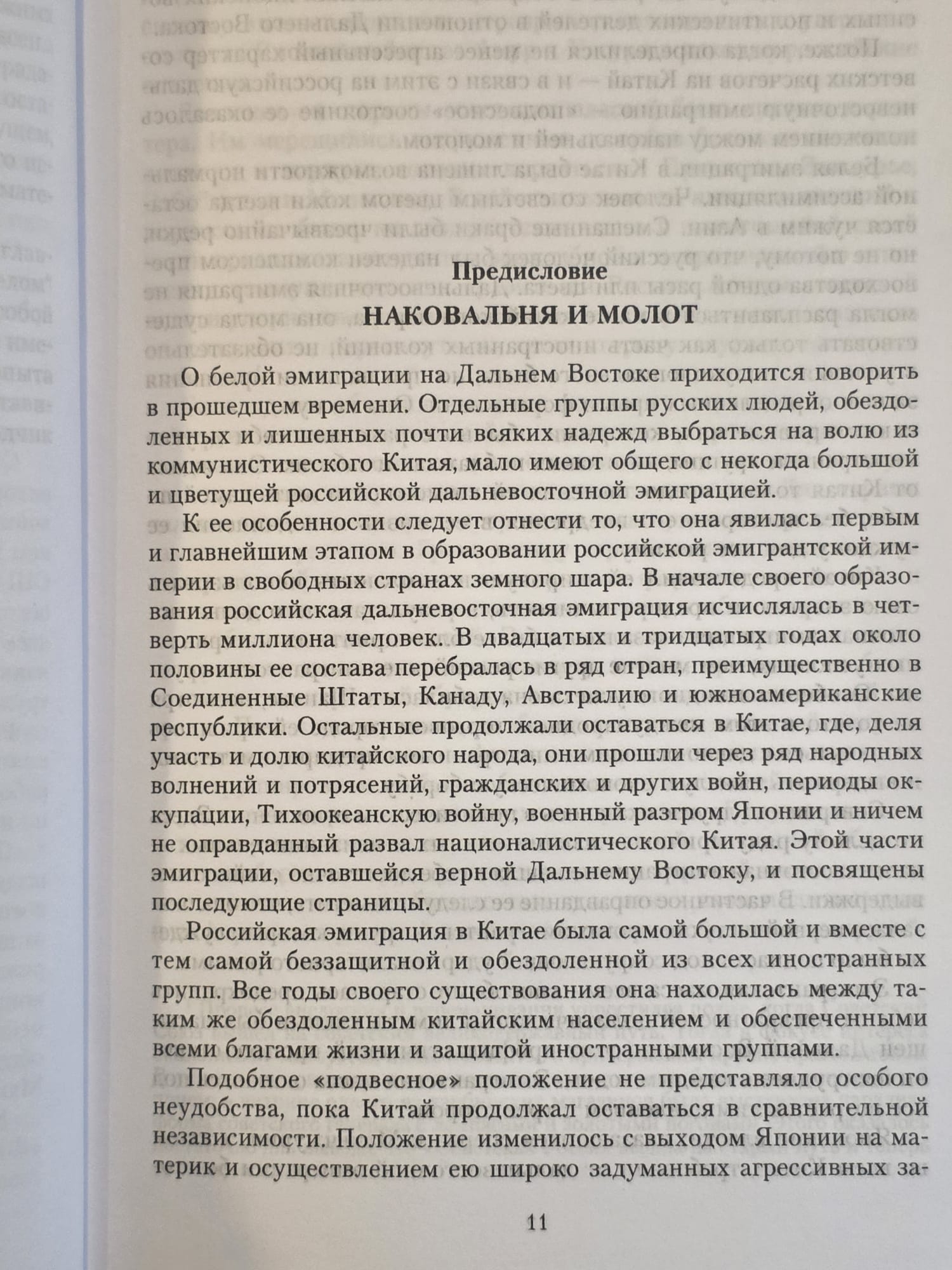 Предисловие
НАКОВАЛЬНЯ И МОЛОТ

О белой эмиграции на Дальнем Востоке приходится говорить в прошедшем времени. Отдельные группы русских людей, обездоленных и лишенных почти всяких надежд выбраться на волю из коммунистического Китая, мало имеют общего с некогда большой и цветущей российской дальневосточной эмиграцией.

К ее особенности следует отнести то, что она явилась первым и главнейшим этапом в образовании российской эмигрантской империи в свободных странах земного шара. В начале своего образования российская дальневосточная эмиграция исчислялась в четверть миллиона человек. В двадцатых и тридцатых годах около половины ее состава перебралась в ряд стран, преимущественно в Соединенные Штаты, Канаду, Австралию и южноамериканские республики. Остальные продолжали оставаться в Китае, где, деля участь и долю китайского народа, они прошли через ряд народных волнений и потрясений, гражданских и других войн, периоды оккупации, Тихоокеанскую войну, военный разгром Японии и ничем не оправданный развал националистического Китая. Этой части эмиграции, оставшейся верной Дальнему Востоку, и посвящены последующие страницы.

Российская эмиграция в Китае была самой большой и вместе с тем самой беззащитной и обездоленной из всех иностранных групп. Все годы своего существования она находилась между таким же обездоленным китайским населением и обеспеченными всеми благами жизни и защитой иностранными группами.

Подобное «подвесное» положение не представляло особого неудобства, пока Китай продолжал оставаться в сравнительной независимости. Положение изменилось с выходом Японии на материк и осуществлением ею широко задуманных агрессивных за-

11